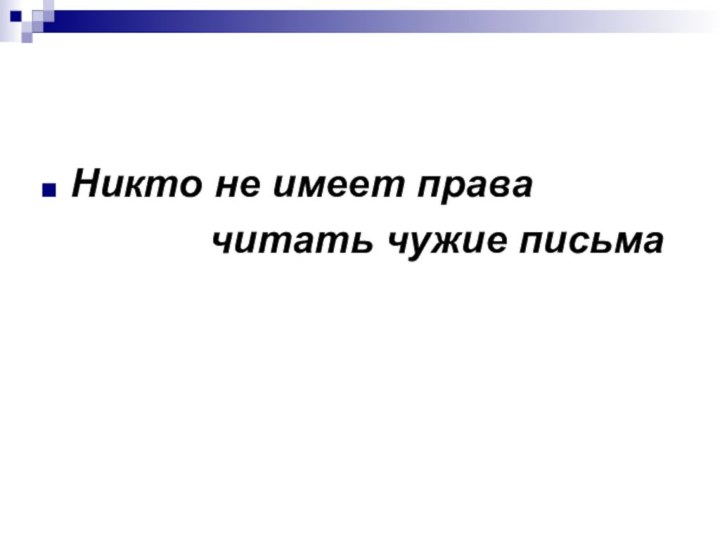 Никто не имеет права читать чужие письма